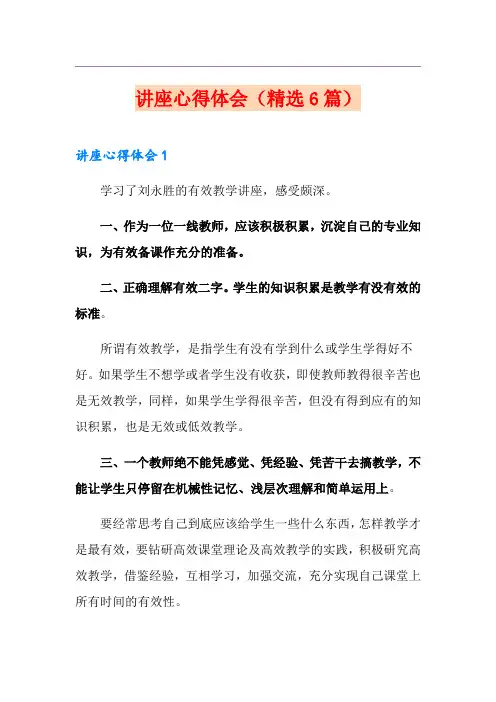 讲座心得体会（精选6篇）

讲座心得体会1

学习了刘永胜的有效教学讲座，感受颇深。

一、作为一位一线教师，应该积极积累，沉淀自己的专业知识，为有效备课作充分的准备。

二、正确理解有效二字。学生的知识积累是教学有没有效的标准。

所谓有效教学，是指学生有没有学到什么或学生学得好不好。如果学生不想学或者学生没有收获，即使教师教得很辛苦也是无效教学，同样，如果学生学得很辛苦，但没有得到应有的知识积累，也是无效或低效教学。

三、一个教师绝不能凭感觉、凭经验、凭苦干去搞教学，不能让学生只停留在机械性记忆、浅层次理解和简单运用上。

要经常思考自己到底应该给学生一些什么东西，怎样教学才是最有效，要钻研高效课堂理论及高效教学的实践，积极研究高效教学，借鉴经验，互相学习，加强交流，充分实现自己课堂上所有时间的有效性。